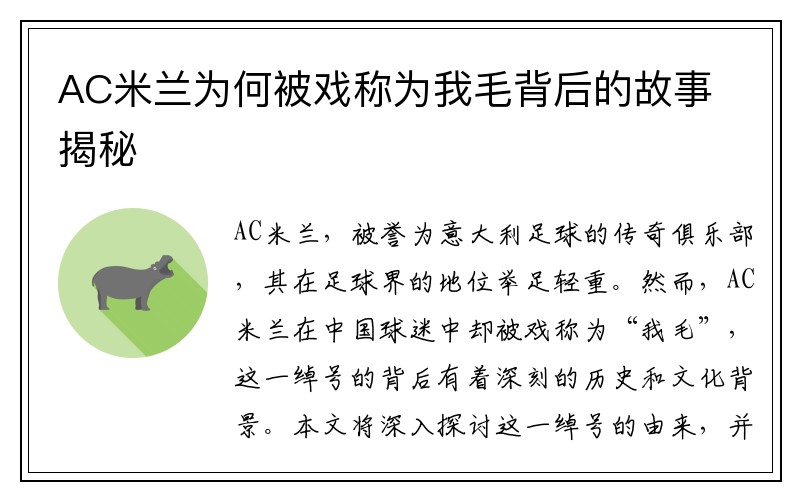 AC米兰为何被戏称为我毛背后的故事揭秘

AC米兰，被誉为意大利足球的传奇俱乐部，其在足球界的地位举足轻重。然而，AC米兰在中国球迷中却被戏称为“我毛”，这一绰号的背后有着深刻的历史和文化背景。本文将深入探讨这一绰号的由来，并